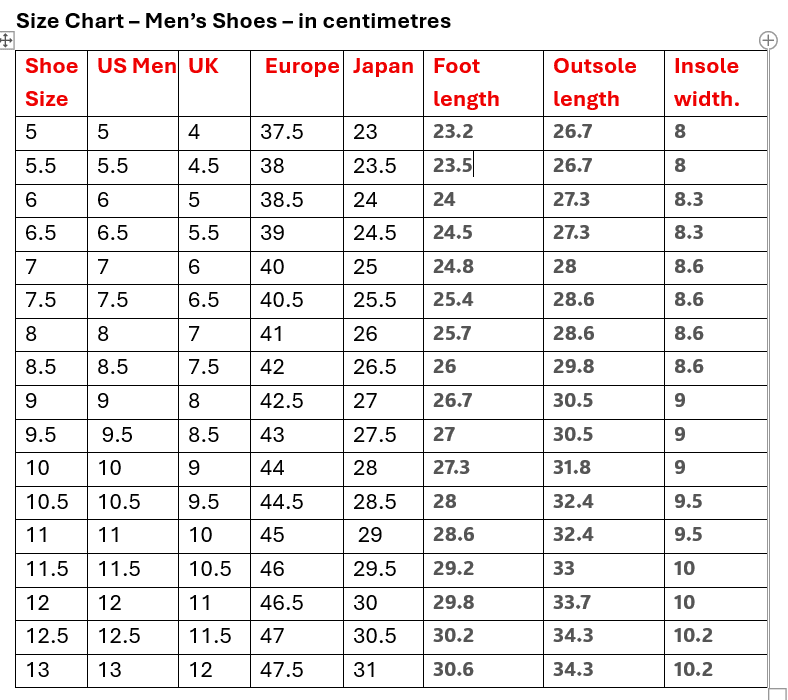 Size Chart – Men's Shoes – in centimetres

| Shoe Size | US Men | UK | Europe | Japan | Foot length | Outsole length | Insole width. |
|---|---|---|---|---|---|---|---|
| 5 | 5 | 4 | 37.5 | 23 | 23.2 | 26.7 | 8 |
| 5.5 | 5.5 | 4.5 | 38 | 23.5 | 23.5 | 26.7 | 8 |
| 6 | 6 | 5 | 38.5 | 24 | 24 | 27.3 | 8.3 |
| 6.5 | 6.5 | 5.5 | 39 | 24.5 | 24.5 | 27.3 | 8.3 |
| 7 | 7 | 6 | 40 | 25 | 24.8 | 28 | 8.6 |
| 7.5 | 7.5 | 6.5 | 40.5 | 25.5 | 25.4 | 28.6 | 8.6 |
| 8 | 8 | 7 | 41 | 26 | 25.7 | 28.6 | 8.6 |
| 8.5 | 8.5 | 7.5 | 42 | 26.5 | 26 | 29.8 | 8.6 |
| 9 | 9 | 8 | 42.5 | 27 | 26.7 | 30.5 | 9 |
| 9.5 | 9.5 | 8.5 | 43 | 27.5 | 27 | 30.5 | 9 |
| 10 | 10 | 9 | 44 | 28 | 27.3 | 31.8 | 9 |
| 10.5 | 10.5 | 9.5 | 44.5 | 28.5 | 28 | 32.4 | 9.5 |
| 11 | 11 | 10 | 45 | 29 | 28.6 | 32.4 | 9.5 |
| 11.5 | 11.5 | 10.5 | 46 | 29.5 | 29.2 | 33 | 10 |
| 12 | 12 | 11 | 46.5 | 30 | 29.8 | 33.7 | 10 |
| 12.5 | 12.5 | 11.5 | 47 | 30.5 | 30.2 | 34.3 | 10.2 |
| 13 | 13 | 12 | 47.5 | 31 | 30.6 | 34.3 | 10.2 |